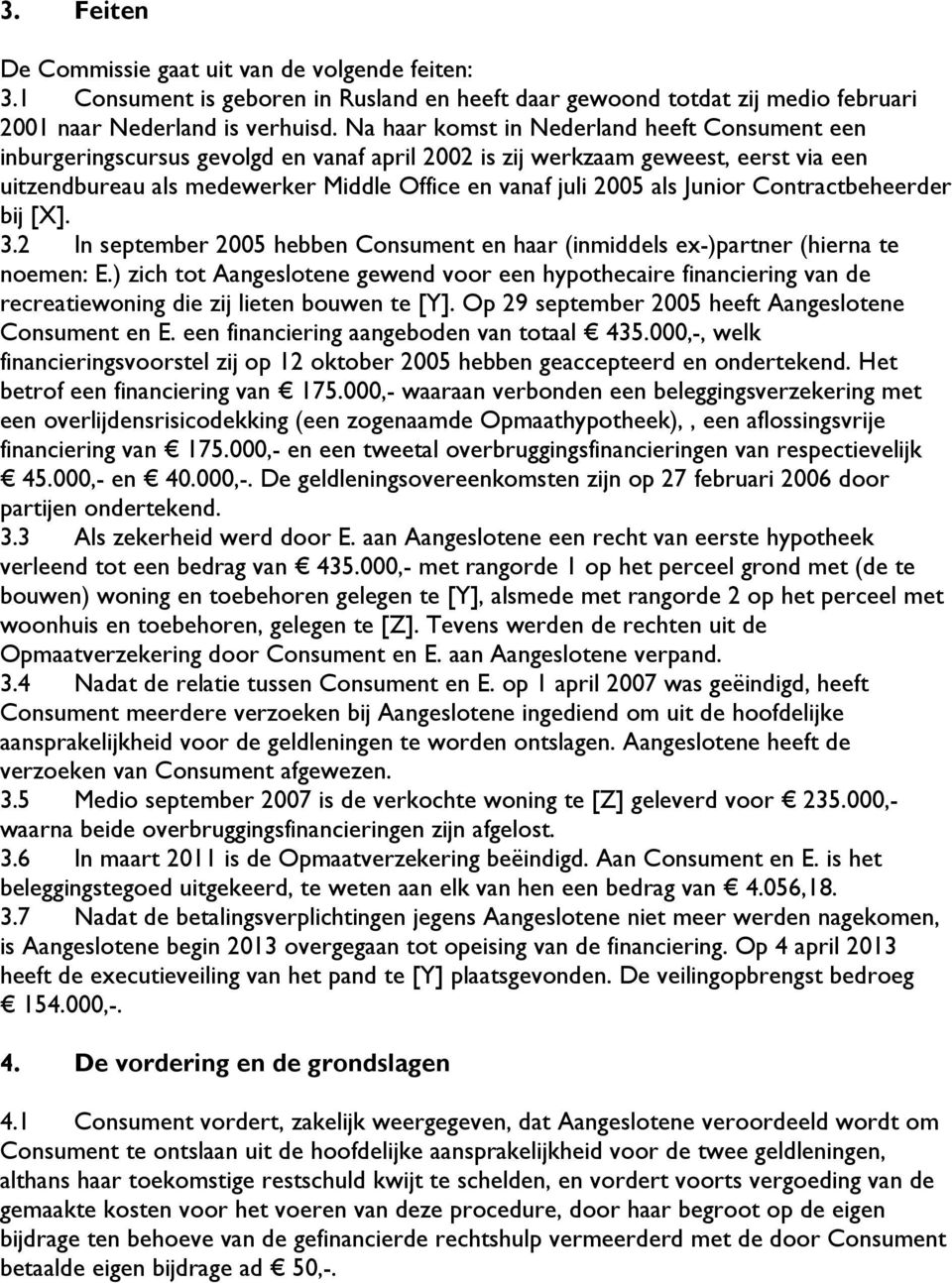 3. Feiten

De Commissie gaat uit van de volgende feiten:
3.1 Consument is geboren in Rusland en heeft daar gewoond totdat zij medio februari 2001 naar Nederland is verhuisd. Na haar komst in Nederland heeft Consument een inburgeringscursus gevolgd en vanaf april 2002 is zij werkzaam geweest, eerst via een uitzendbureau als medewerker Middle Office en vanaf juli 2005 als Junior Contractbeheerder bij [X].
3.2 In september 2005 hebben Consument en haar (inmiddels ex-)partner (hierna te noemen: E.) zich tot Aangeslotene gewend voor een hypothecaire financiering van de recreatiewoning die zij lieten bouwen te [Y]. Op 29 september 2005 heeft Aangeslotene Consument en E. een financiering aangeboden van totaal € 435.000,-, welk financieringsvoorstel zij op 12 oktober 2005 hebben geaccepteerd en ondertekend. Het betrof een financiering van € 175.000,- waaraan verbonden een beleggingsverzekering met een overlijdensrisicodekking (een zogenaamde Opmaathypotheek), , een aflossingsvrije financiering van € 175.000,- en een tweetal overbruggingsfinancieringen van respectievelijk € 45.000,- en € 40.000,-. De geldleningsovereenkomsten zijn op 27 februari 2006 door partijen ondertekend.
3.3 Als zekerheid werd door E. aan Aangeslotene een recht van eerste hypotheek verleend tot een bedrag van € 435.000,- met rangorde 1 op het perceel grond met (de te bouwen) woning en toebehoren gelegen te [Y], alsmede met rangorde 2 op het perceel met woonhuis en toebehoren, gelegen te [Z]. Tevens werden de rechten uit de Opmaatverzekering door Consument en E. aan Aangeslotene verpand.
3.4 Nadat de relatie tussen Consument en E. op 1 april 2007 was geëindigd, heeft Consument meerdere verzoeken bij Aangeslotene ingediend om uit de hoofdelijke aansprakelijkheid voor de geldleningen te worden ontslagen. Aangeslotene heeft de verzoeken van Consument afgewezen.
3.5 Medio september 2007 is de verkochte woning te [Z] geleverd voor € 235.000,- waarna beide overbruggingsfinancieringen zijn afgelost.
3.6 In maart 2011 is de Opmaatverzekering beëindigd. Aan Consument en E. is het beleggingstegoed uitgekeerd, te weten aan elk van hen een bedrag van € 4.056,18.
3.7 Nadat de betalingsverplichtingen jegens Aangeslotene niet meer werden nagekomen, is Aangeslotene begin 2013 overgegaan tot opeising van de financiering. Op 4 april 2013 heeft de executieveiling van het pand te [Y] plaatsgevonden. De veilingopbrengst bedroeg € 154.000,-.

4. De vordering en de grondslagen

4.1 Consument vordert, zakelijk weergegeven, dat Aangeslotene veroordeeld wordt om Consument te ontslaan uit de hoofdelijke aansprakelijkheid voor de twee geldleningen, althans haar toekomstige restschuld kwijt te schelden, en vordert voorts vergoeding van de gemaakte kosten voor het voeren van deze procedure, door haar begroot op de eigen bijdrage ten behoeve van de gefinancierde rechtshulp vermeerderd met de door Consument betaalde eigen bijdrage ad € 50,-.